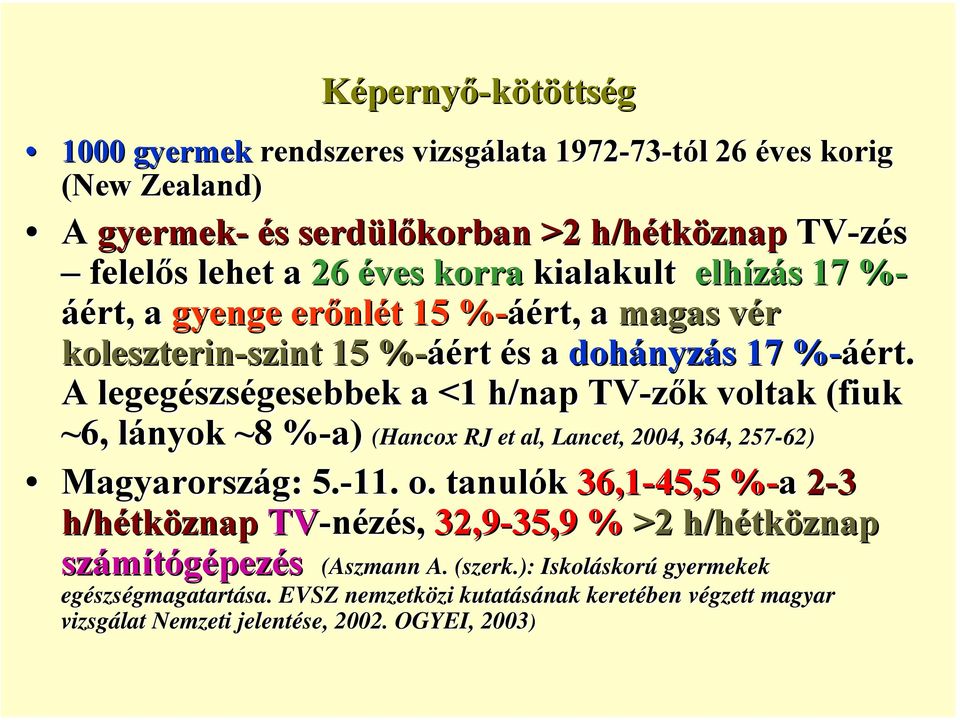 Képernyő-kötöttség

• 1000 gyermek rendszeres vizsgálata 1972-73-tól 26 éves korig (New Zealand)

• A gyermek- és serdülőkorban >2 h/hétköznap TV-zés – felelős lehet a 26 éves korra kialakult elhízás 17 %-áért, a gyenge erőnlét 15 %-áért, a magas vér koleszterin-szint 15 %-áért és a dohányzás 17 %-áért. A legegészségesebbek a <1 h/nap TV-zők voltak (fiuk ~6, lányok ~8 %-a) (Hancox RJ et al, Lancet, 2004, 364, 257-62)

• Magyarország: 5.-11. o. tanulók 36,1-45,5 %-a 2-3 h/hétköznap TV-nézés, 32,9-35,9 % >2 h/hétköznap számítógépezés (Aszmann A. (szerk.): Iskoláskorú gyermekek egészségmagatartása. EVSZ nemzetközi kutatásának keretében végzett magyar vizsgálat Nemzeti jelentése, 2002. OGYEI, 2003)